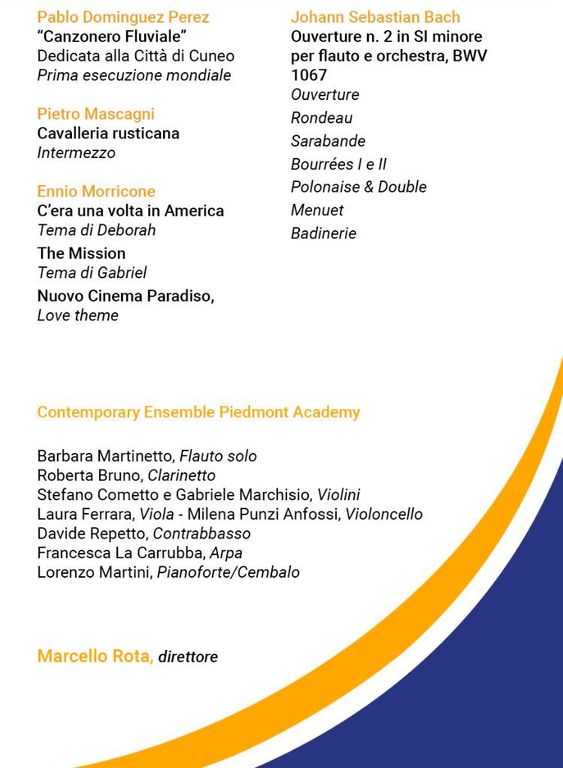 Pablo Dominguez Perez
“Canzonero Fluviale”
Dedicata alla Città di Cuneo
Prima esecuzione mondiale

Pietro Mascagni
Cavalleria rusticana
Intermezzo

Ennio Morricone
C’era una volta in America
Tema di Deborah
The Mission
Tema di Gabriel
Nuovo Cinema Paradiso,
Love theme

Johann Sebastian Bach
Ouverture n. 2 in SI minore per flauto e orchestra, BWV 1067
Ouverture
Rondeau
Sarabande
Bourrées I e II
Polonaise & Double
Menuet
Badinerie

Contemporary Ensemble Piedmont Academy

Barbara Martinetto, Flauto solo
Roberta Bruno, Clarinetto
Stefano Cometto e Gabriele Marchisio, Violini
Laura Ferrara, Viola - Milena Punzi Anfossi, Violoncello
Davide Repetto, Contrabbasso
Francesca La Carrubba, Arpa
Lorenzo Martini, Pianoforte/Cembalo

Marcello Rota, direttore